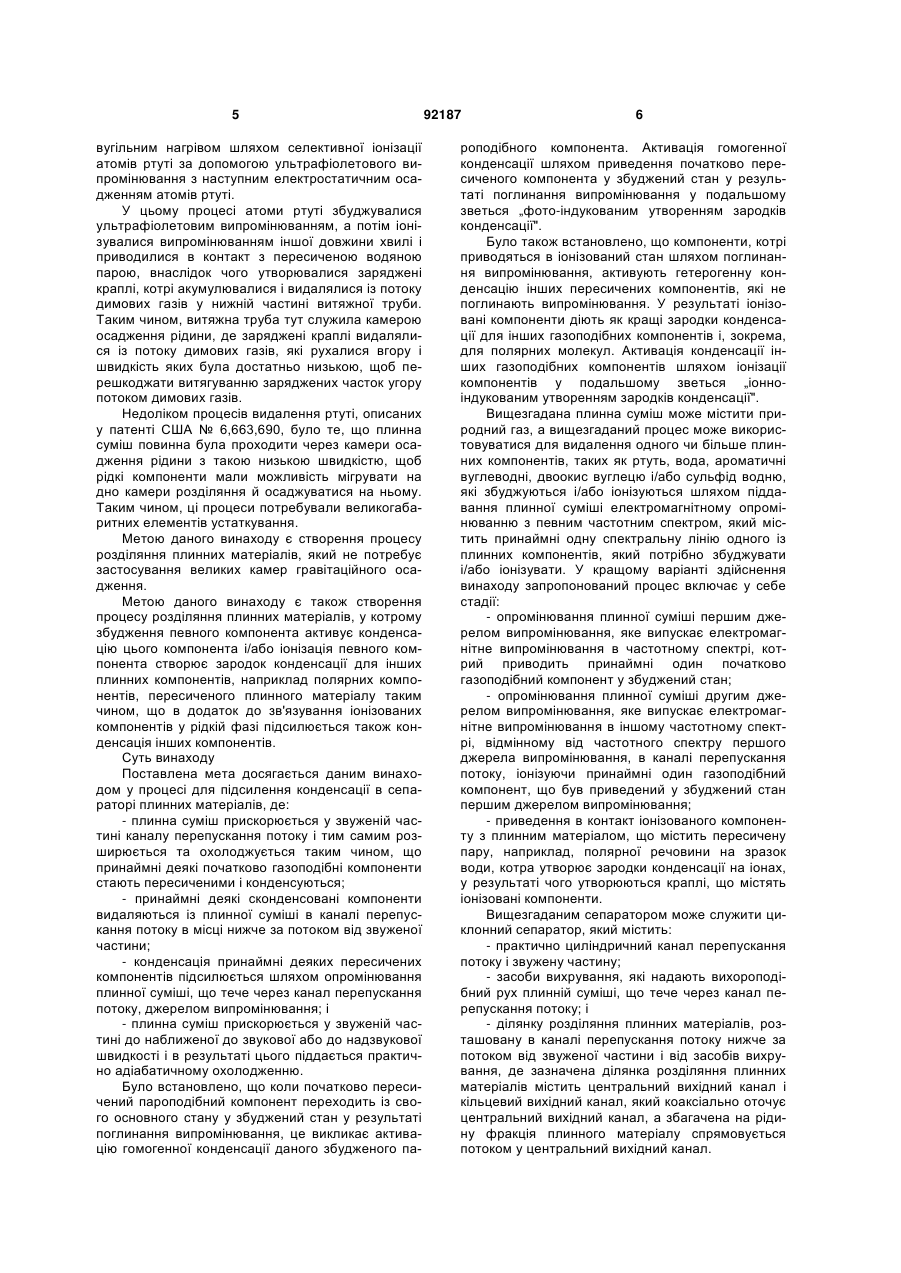 5 92187 6

вугільним нагрівом шляхом селективної іонізації атомів ртуті за допомогою ультрафіолетового випромінювання з наступним електростатичним осадженням атомів ртуті.

У цьому процесі атоми ртуті збуджувалися ультрафіолетовим випромінюванням, а потім іонізувалися випромінюванням іншої довжини хвилі і приводилися в контакт з пересиченою водяною парою, внаслідок чого утворювалися заряджені краплі, котрі акумулювалися і видалялися із потоку димових газів у нижній частині витяжної труби. Таким чином, витяжна труба тут служила камерою осадження рідини, де заряджені краплі видалялися із потоку димових газів, які рухалися вгору і швидкість яких була достатньо низькою, щоб перешкоджати витягуванню заряджених часток угору потоком димових газів.

Недоліком процесів видалення ртуті, описаних у патенті США № 6,663,690, було те, що плинна суміш повинна була проходити через камери осадження рідини з такою низькою швидкістю, щоб рідкі компоненти мали можливість мігрувати на дно камери розділяння й осаджуватися на ньому. Таким чином, ці процеси потребували великогабаритних елементів устаткування.

Метою даного винаходу є створення процесу розділяння плинних матеріалів, який не потребує застосування великих камер гравітаційного осадження.

Метою даного винаходу є також створення процесу розділяння плинних матеріалів, у котрому збудження певного компонента активує конденсацію цього компонента і/або іонізація певного компонента створює зародок конденсації для інших плинних компонентів, наприклад полярних компонентів, пересиченого плинного матеріалу таким чином, що в додаток до зв'язування іонізованих компонентів у рідкій фазі підсилюється також конденсація інших компонентів.

Суть винаходу

Поставлена мета досягається даним винаходом у процесі для підсилення конденсації в сепараторі плинних матеріалів, де:

- плинна суміш прискорюється у звуженій частині каналу перепускання потоку і тим самим розширюється та охолоджується таким чином, що принаймні деякі початково газоподібні компоненти стають пересиченими і конденсуються;

- принаймні деякі сконденсовані компоненти видаляються із плинної суміші в каналі перепускання потоку в місці нижче за потоком від звуженої частини;

- конденсація принаймні деяких пересичених компонентів підсилюється шляхом опромінювання плинної суміші, що тече через канал перепускання потоку, джерелом випромінювання; і

- плинна суміш прискорюється у звуженій частині до наближеної до звукової або до надзвукової швидкості і в результаті цього піддається практично адіабатичному охолодженню.

Було встановлено, що коли початково пересичений пароподібний компонент переходить із свого основного стану у збуджений стан у результаті поглинання випромінювання, це викликає активацію гомогенної конденсації даного збудженого пароподібного компонента. Активація гомогенної конденсації шляхом приведення початково пересиченого компонента у збуджений стан у результаті поглинання випромінювання у подальшому зветься „фото-індукованим утворенням зародків конденсації".

Було також встановлено, що компоненти, котрі приводяться в іонізований стан шляхом поглинання випромінювання, активують гетерогенну конденсацію інших пересичених компонентів, які не поглинають випромінювання. У результаті іонізовані компоненти діють як кращі зародки конденсації для інших газоподібних компонентів і, зокрема, для полярних молекул. Активація конденсації інших газоподібних компонентів шляхом іонізації компонентів у подальшому зветься „іонно-індукованим утворенням зародків конденсації".

Вищезгадана плинна суміш може містити природний газ, а вищезгаданий процес може використовуватися для видалення одного чи більше плинних компонентів, таких як ртуть, вода, ароматичні вуглеводні, двоокис вуглецю і/або сульфід водню, які збуджуються і/або іонізуються шляхом піддавання плинної суміші електромагнітному опромінюванню з певним частотним спектром, який містить принаймні одну спектральну лінію одного із плинних компонентів, який потрібно збуджувати і/або іонізувати. У кращому варіанті здійснення винаходу запропонований процес включає у себе стадії:

- опромінювання плинної суміші першим джерелом випромінювання, яке випускає електромагнітне випромінювання в частотному спектрі, котрий приводить принаймні один початково газоподібний компонент у збуджений стан;

- опромінювання плинної суміші другим джерелом випромінювання, яке випускає електромагнітне випромінювання в іншому частотному спектрі, відмінному від частотного спектру першого джерела випромінювання, в каналі перепускання потоку, іонізуючи принаймні один газоподібний компонент, що був приведений у збуджений стан першим джерелом випромінювання;

- приведення в контакт іонізованого компоненту з плинним матеріалом, що містить пересичену пару, наприклад, полярної речовини на зразок води, котра утворює зародки конденсації на іонах, у результаті чого утворюються краплі, що містять іонізовані компоненти.

Вищезгаданим сепаратором може служити циклонний сепаратор, який містить:

- практично циліндричний канал перепускання потоку і звужену частину;

- засоби вихрування, які надають вихороподібний рух плинній суміші, що тече через канал перепускання потоку; і

- ділянку розділяння плинних матеріалів, розташовану в каналі перепускання потоку нижче за потоком від звуженої частини і від засобів вихрування, де зазначена ділянка розділяння плинних матеріалів містить центральний вихідний канал і кільцевий вихідний канал, який коаксіально оточує центральний вихідний канал, а збагачена на рідину фракція плинного матеріалу спрямовується потоком у центральний вихідний канал.